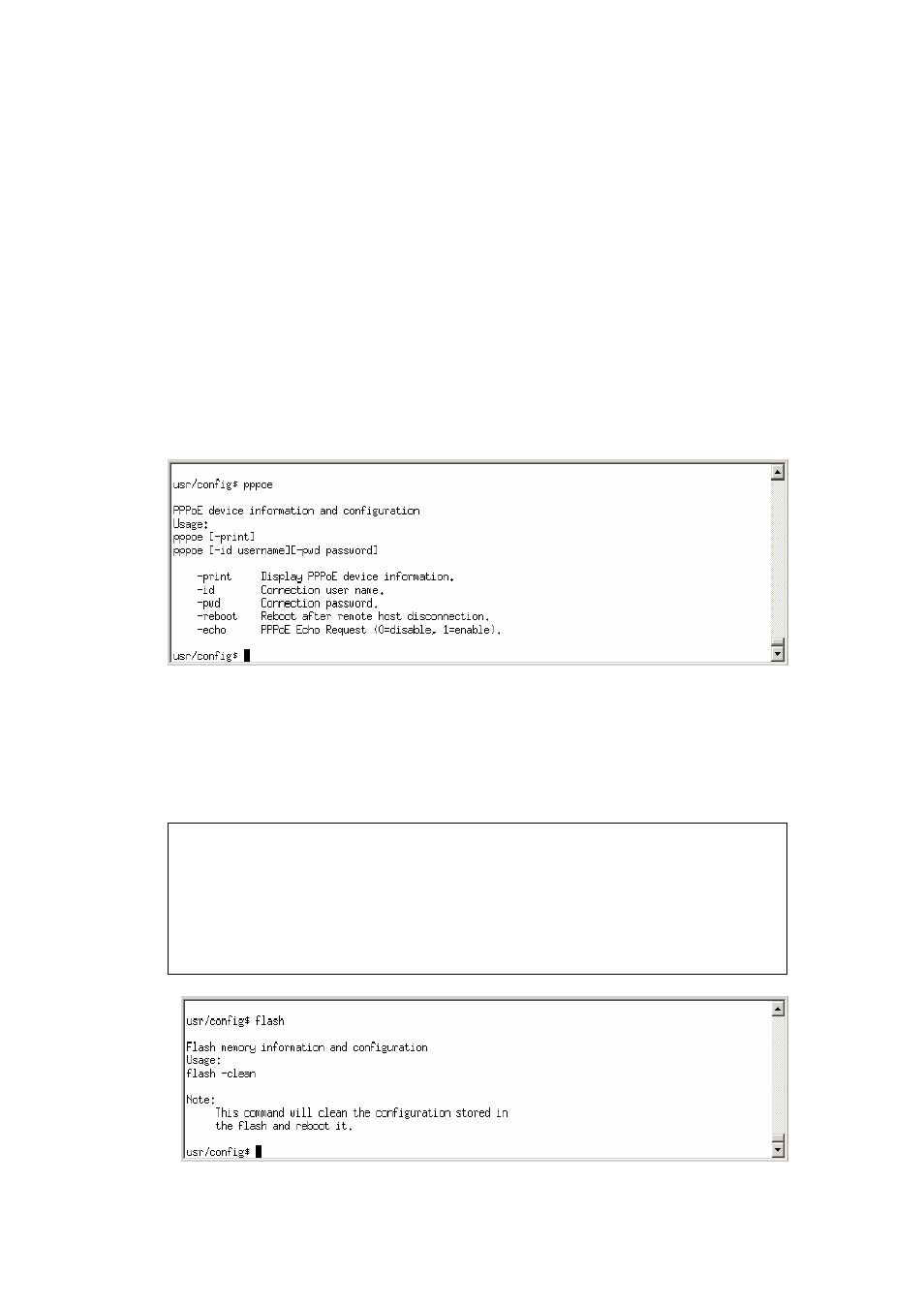 usr/config$ pppoe

PPPoE device information and configuration
Usage:
pppoe [-print]
pppoe [-id username][-pwd password]

-print Display PPPoE device information.
-id Connection user name.
-pwd Connection password.
-reboot Reboot after remote host disconnection.
-echo PPPoE Echo Request (0=disable, 1=enable).

usr/config$

usr/config$ flash

Flash memory information and configuration
Usage:
flash -clean

Note:
This command will clean the configuration stored in the flash and reboot it.

usr/config$